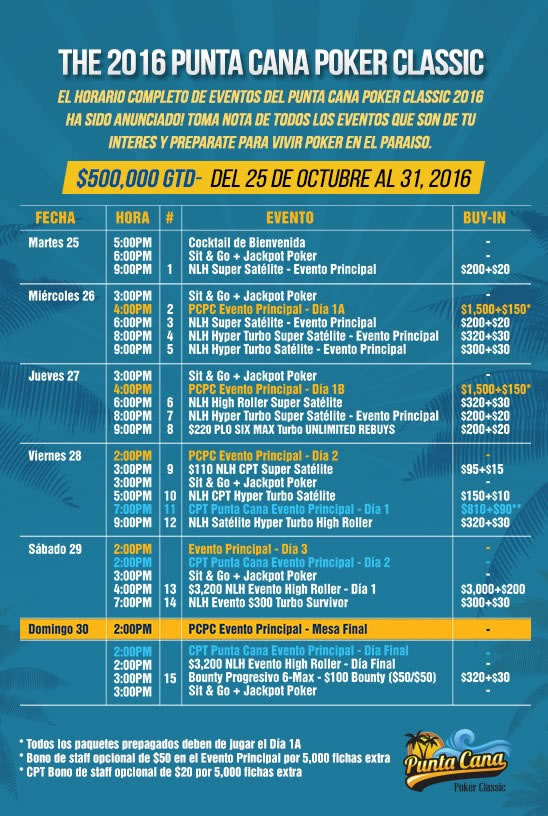 THE 2016 PUNTA CANA POKER CLASSIC

EL HORARIO COMPLETO DE EVENTOS DEL PUNTA CANA POKER CLASSIC 2016 HA SIDO ANUNCIADO! TOMA NOTA DE TODOS LOS EVENTOS QUE SON DE TU INTERES Y PREPARATE PARA VIVIR POKER EN EL PARAISO.

$500,000 GTD- DEL 25 DE OCTUBRE AL 31, 2016

| FECHA | HORA | # | EVENTO | BUY-IN |
|---|---|---|---|---|
| Martes 25 | 5:00PM | | Cocktail de Bienvenida | - |
| | 6:00PM | | Sit & Go + Jackpot Poker | - |
| | 9:00PM | 1 | NLH Super Satélite - Evento Principal | $200+$20 |
| Miércoles 26 | 3:00PM | | Sit & Go + Jackpot Poker | - |
| | 4:00PM | 2 | PCPC Evento Principal - Día 1A | $1,500+$150* |
| | 6:00PM | 3 | NLH Super Satélite - Evento Principal | $200+$20 |
| | 8:00PM | 4 | NLH Hyper Turbo Super Satélite - Evento Principal | $320+$30 |
| | 9:00PM | 5 | NLH Hyper Turbo Satélite - Evento Principal | $300+$30 |
| Jueves 27 | 3:00PM | | Sit & Go + Jackpot Poker | - |
| | 4:00PM | | PCPC Evento Principal - Día 1B | $1,500+$150* |
| | 6:00PM | 6 | NLH High Roller Super Satélite | $320+$30 |
| | 8:00PM | 7 | NLH Hyper Turbo Super Satélite - Evento Principal | $200+$20 |
| | 9:00PM | 8 | $220 PLO SIX MAX Turbo UNLIMITED REBUYS | $200+$20 |
| Viernes 28 | 2:00PM | | PCPC Evento Principal - Día 2 | - |
| | 3:00PM | 9 | $110 NLH CPT Super Satélite | $95+$15 |
| | 3:00PM | | Sit & Go + Jackpot Poker | - |
| | 5:00PM | 10 | NLH CPT Hyper Turbo Satélite | $150+$10 |
| | 7:00PM | 11 | CPT Punta Cana Evento Principal - Día 1 | $810+$90** |
| | 9:00PM | 12 | NLH Satélite Hyper Turbo High Roller | $320+$30 |
| Sábado 29 | 2:00PM | | Evento Principal - Día 3 | - |
| | 2:00PM | | CPT Punta Cana Evento Principal - Día 2 | - |
| | 3:00PM | | Sit & Go + Jackpot Poker | - |
| | 4:00PM | 13 | $3,200 NLH Evento High Roller - Día 1 | $3,000+$200 |
| | 7:00PM | 14 | NLH Evento $300 Turbo Survivor | $300+$30 |
| Domingo 30 | 2:00PM | | PCPC Evento Principal - Mesa Final | - |
| | 2:00PM | | CPT Punta Cana Evento Principal - Día Final | - |
| | 2:00PM | | $3,200 NLH Evento High Roller - Día Final | - |
| | 3:00PM | 15 | Bounty Progresivo 6-Max - $100 Bounty ($50/$50) | $320+$30 |
| | 3:00PM | | Sit & Go + Jackpot Poker | - |

* Todos los paquetes prepagados deben de jugar el Día 1A
* Bono de staff opcional de $50 en el Evento Principal por 5,000 fichas extra
* CPT Bono de staff opcional de $20 por 5,000 fichas extra

Punta Cana
Poker Classic